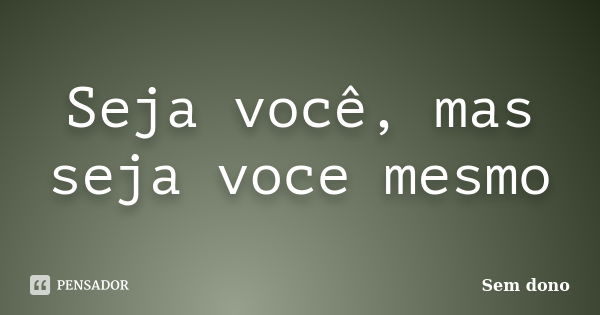 Seja você, mas seja voce mesmo

PENSADOR

Sem dono